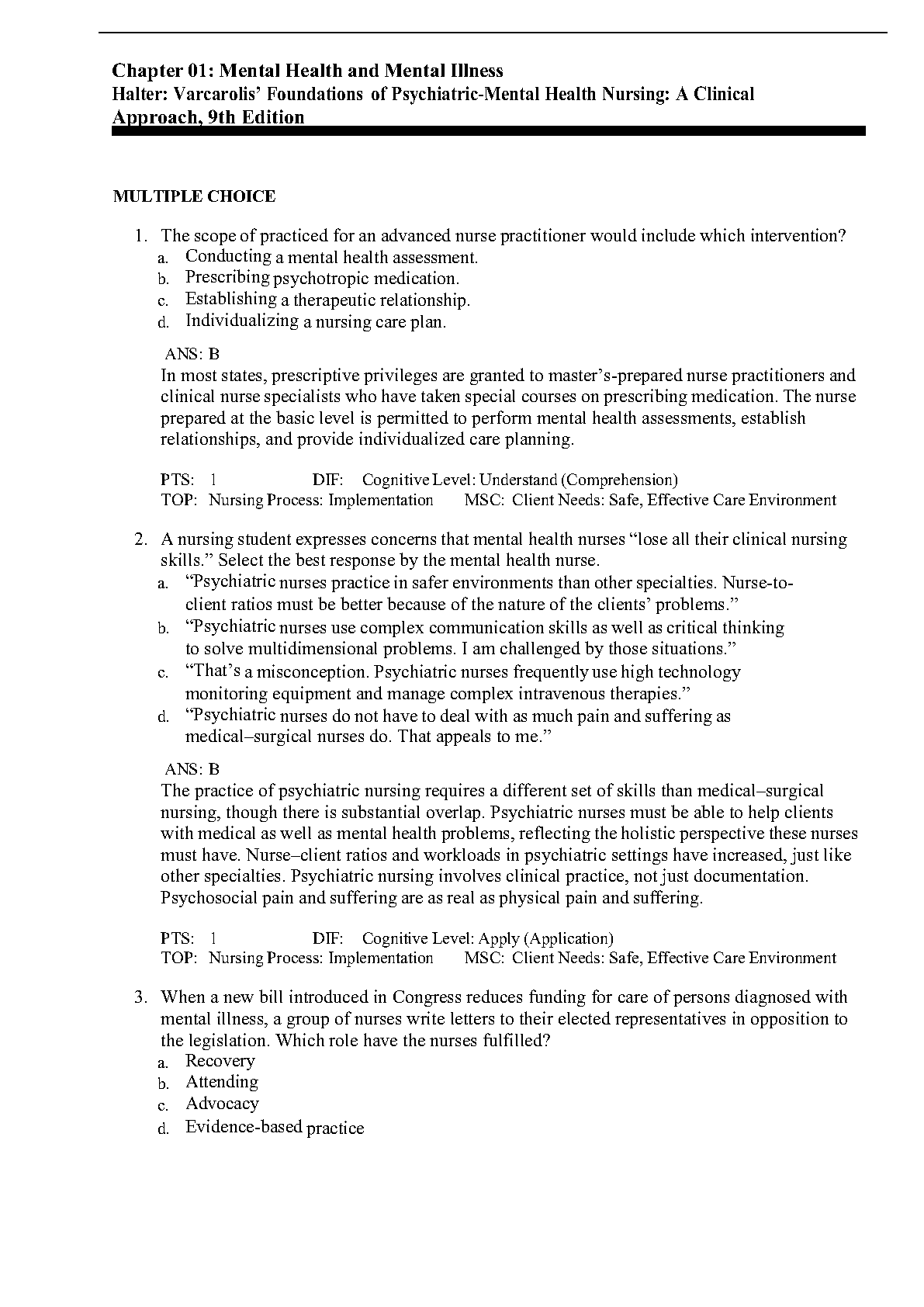 Chapter 01: Mental Health and Mental Illness
Halter: Varcarolis' Foundations of Psychiatric-Mental Health Nursing: A Clinical Approach, 9th Edition

MULTIPLE CHOICE

1. The scope of practiced for an advanced nurse practitioner would include which intervention?
a. Conducting a mental health assessment.
b. Prescribing psychotropic medication.
c. Establishing a therapeutic relationship.
d. Individualizing a nursing care plan.

ANS: B
In most states, prescriptive privileges are granted to master's-prepared nurse practitioners and clinical nurse specialists who have taken special courses on prescribing medication. The nurse prepared at the basic level is permitted to perform mental health assessments, establish relationships, and provide individualized care planning.

PTS: 1 DIF: Cognitive Level: Understand (Comprehension)
TOP: Nursing Process: Implementation MSC: Client Needs: Safe, Effective Care Environment

2. A nursing student expresses concerns that mental health nurses "lose all their clinical nursing skills." Select the best response by the mental health nurse.
a. "Psychiatric nurses practice in safer environments than other specialties. Nurse-to-client ratios must be better because of the nature of the clients' problems."
b. "Psychiatric nurses use complex communication skills as well as critical thinking to solve multidimensional problems. I am challenged by those situations."
c. "That's a misconception. Psychiatric nurses frequently use high technology monitoring equipment and manage complex intravenous therapies."
d. "Psychiatric nurses do not have to deal with as much pain and suffering as medical–surgical nurses do. That appeals to me."

ANS: B
The practice of psychiatric nursing requires a different set of skills than medical–surgical nursing, though there is substantial overlap. Psychiatric nurses must be able to help clients with medical as well as mental health problems, reflecting the holistic perspective these nurses must have. Nurse–client ratios and workloads in psychiatric settings have increased, just like other specialties. Psychiatric nursing involves clinical practice, not just documentation. Psychosocial pain and suffering are as real as physical pain and suffering.

PTS: 1 DIF: Cognitive Level: Apply (Application)
TOP: Nursing Process: Implementation MSC: Client Needs: Safe, Effective Care Environment

3. When a new bill introduced in Congress reduces funding for care of persons diagnosed with mental illness, a group of nurses write letters to their elected representatives in opposition to the legislation. Which role have the nurses fulfilled?
a. Recovery
b. Attending
c. Advocacy
d. Evidence-based practice